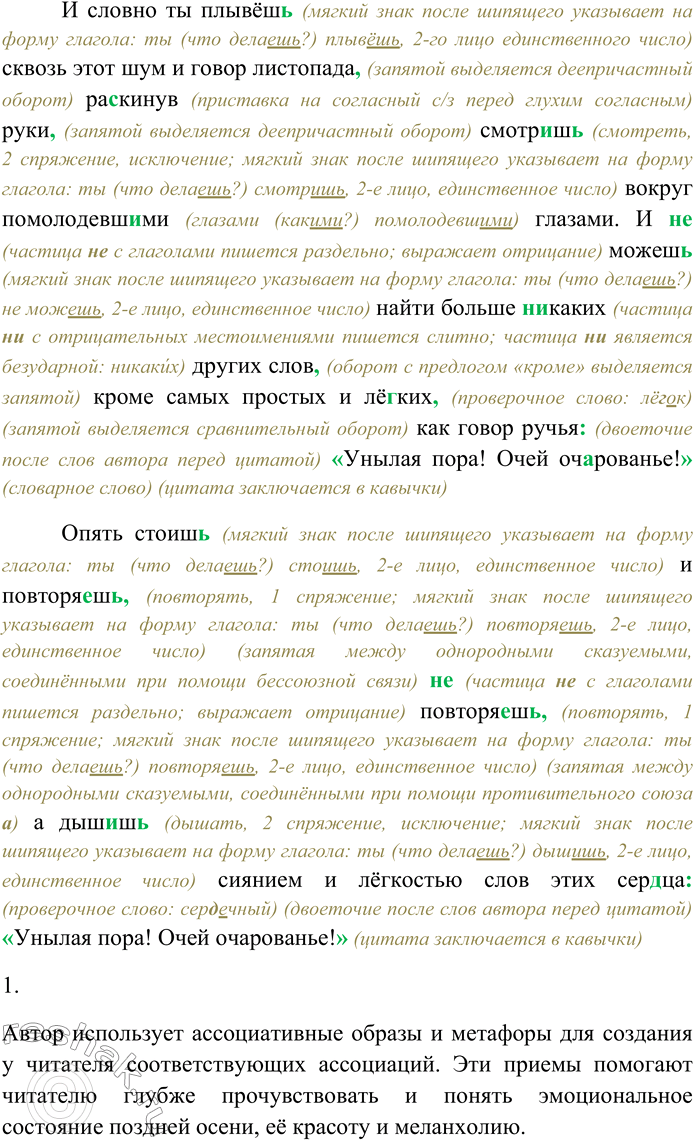 И словно ты плывёшь (мягкий знак после шипящего указывает на форму глагола: ты (что делаешь?) плывёшь, 2-го лицо единственного число) сквозь этот шум и говор листопада, (запятой выделяется деепричастный оборот) раскинув (приставка на согласный с/з перед глухим согласным) руки, (запятой выделяется деепричастный оборот) смотришь (смотреть, 2 спряжение, исключение; мягкий знак после шипящего указывает на форму глагола: ты (что делаешь?) смотришь, 2-е лицо, единственное число) вокруг помолодевшими (глазами (какими?) помолодевшими) глазами. И не (частица не с глаголами пишется раздельно; выражает отрицание) можешь (мягкий знак после шипящего указывает на форму глагола: ты (что делаешь?) не можешь, 2-е лицо, единственное число) найти больше никаких (частица ни с отрицательных местоимениями пишется слитно; частица ни является безударной: никаки́х) других слов, (оборот с предлогом «кроме» выделяется запятой) кроме самых простых и лёгких, (проверочное слово: лёгок) (запятой выделяется сравнительный оборот) как говор ручья: (двоеточие после слов автора перед цитатой) «Унылая пора! Очей очарованье!» (словарное слово) (цитата заключается в кавычки)

Опять стоишь (мягкий знак после шипящего указывает на форму глагола: ты (что делаешь?) стоишь, 2-е лицо, единственное число) и повторяешь, (повторять, 1 спряжение; мягкий знак после шипящего указывает на форму глагола: ты (что делаешь?) повторяешь, 2-е лицо, единственное число) (запятая между однородными сказуемыми, соединёнными при помощи бессоюзной связи) не (частица не с глаголами пишется раздельно; выражает отрицание) повторяешь, (повторять, 1 спряжение; мягкий знак после шипящего указывает на форму глагола: ты (что делаешь?) повторяешь, 2-е лицо, единственное число) (запятая между однородными сказуемыми, соединёнными при помощи противительного союза а) а дышишь (дышать, 2 спряжение, исключение; мягкий знак после шипящего указывает на форму глагола: ты (что делаешь?) дышишь, 2-е лицо, единственное число) сиянием и лёгкостью слов этих сердца: (проверочное слово: сердечный) (двоеточие после слов автора перед цитатой) «Унылая пора! Очей очарованье!» (цитата заключается в кавычки)

1.

Автор использует ассоциативные образы и метафоры для создания у читателя соответствующих ассоциаций. Эти приемы помогают читателю глубже прочувствовать и понять эмоциональное состояние поздней осени, её красоту и меланхолию.